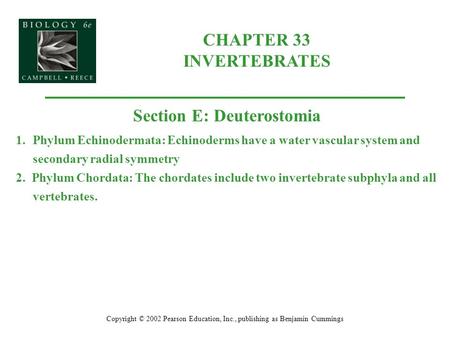 BIOLOGY 6e
CAMPBELL • REECE

CHAPTER 33
INVERTEBRATES

Section E: Deuterostomia

1. Phylum Echinodermata: Echinoderms have a water vascular system and secondary radial symmetry
2. Phylum Chordata: The chordates include two invertebrate subphyla and all vertebrates.

Copyright © 2002 Pearson Education, Inc., publishing as Benjamin Cummings